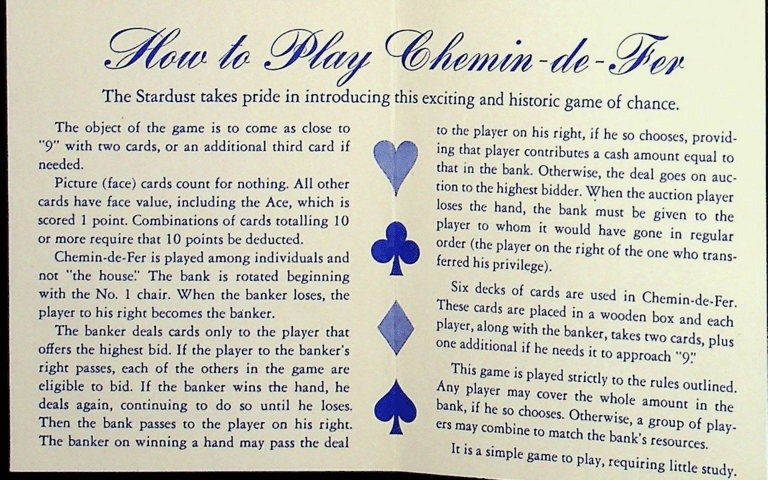 How to Play Chemin-de-Fer

The Stardust takes pride in introducing this exciting and historic game of chance.

The object of the game is to come as close to "9" with two cards, or an additional third card if needed.

Picture (face) cards count for nothing. All other cards have face value, including the Ace, which is scored 1 point. Combinations of cards totalling 10 or more require that 10 points be deducted.

Chemin-de-Fer is played among individuals and not "the house." The bank is rotated beginning with the No. 1 chair. When the banker loses, the player to his right becomes the banker.

The banker deals cards only to the player that offers the highest bid. If the player to the banker's right passes, each of the others in the game are eligible to bid. If the banker wins the hand, he deals again, continuing to do so until he loses. Then the bank passes to the player on his right. The banker on winning a hand may pass the deal to the player on his right, if he so chooses, providing that player contributes a cash amount equal to that in the bank. Otherwise, the deal goes on auction to the highest bidder. When the auction player loses the hand, the bank must be given to the player to whom it would have gone in regular order (the player on the right of the one who transferred his privilege).

Six decks of cards are used in Chemin-de-Fer. These cards are placed in a wooden box and each player, along with the banker, takes two cards, plus one additional if he needs it to approach "9."

This game is played strictly to the rules outlined. Any player may cover the whole amount in the bank, if he so chooses. Otherwise, a group of players may combine to match the bank's resources.

It is a simple game to play, requiring little study.